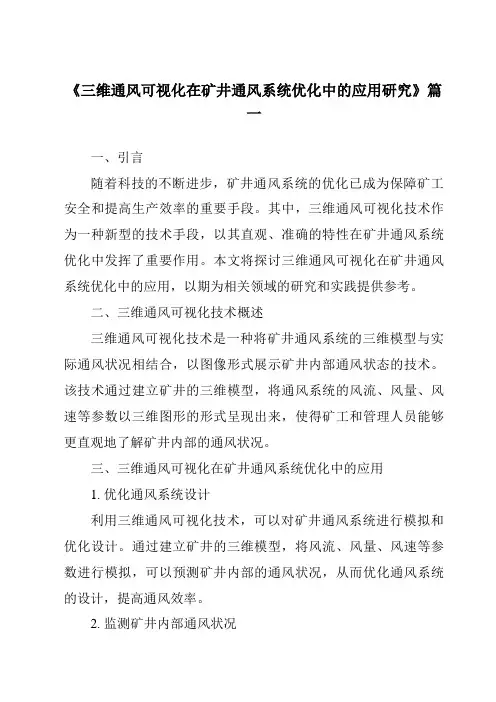 《三维通风可视化在矿井通风系统优化中的应用研究》篇一

一、引言

随着科技的不断进步，矿井通风系统的优化已成为保障矿工安全和提高生产效率的重要手段。其中，三维通风可视化技术作为一种新型的技术手段，以其直观、准确的特性在矿井通风系统优化中发挥了重要作用。本文将探讨三维通风可视化在矿井通风系统优化中的应用，以期为相关领域的研究和实践提供参考。

二、三维通风可视化技术概述

三维通风可视化技术是一种将矿井通风系统的三维模型与实际通风状况相结合，以图像形式展示矿井内部通风状态的技术。该技术通过建立矿井的三维模型，将通风系统的风流、风量、风速等参数以三维图形的形式呈现出来，使得矿工和管理人员能够更直观地了解矿井内部的通风状况。

三、三维通风可视化在矿井通风系统优化中的应用

1. 优化通风系统设计

利用三维通风可视化技术，可以对矿井通风系统进行模拟和优化设计。通过建立矿井的三维模型，将风流、风量、风速等参数进行模拟，可以预测矿井内部的通风状况，从而优化通风系统的设计，提高通风效率。

2. 监测矿井内部通风状况